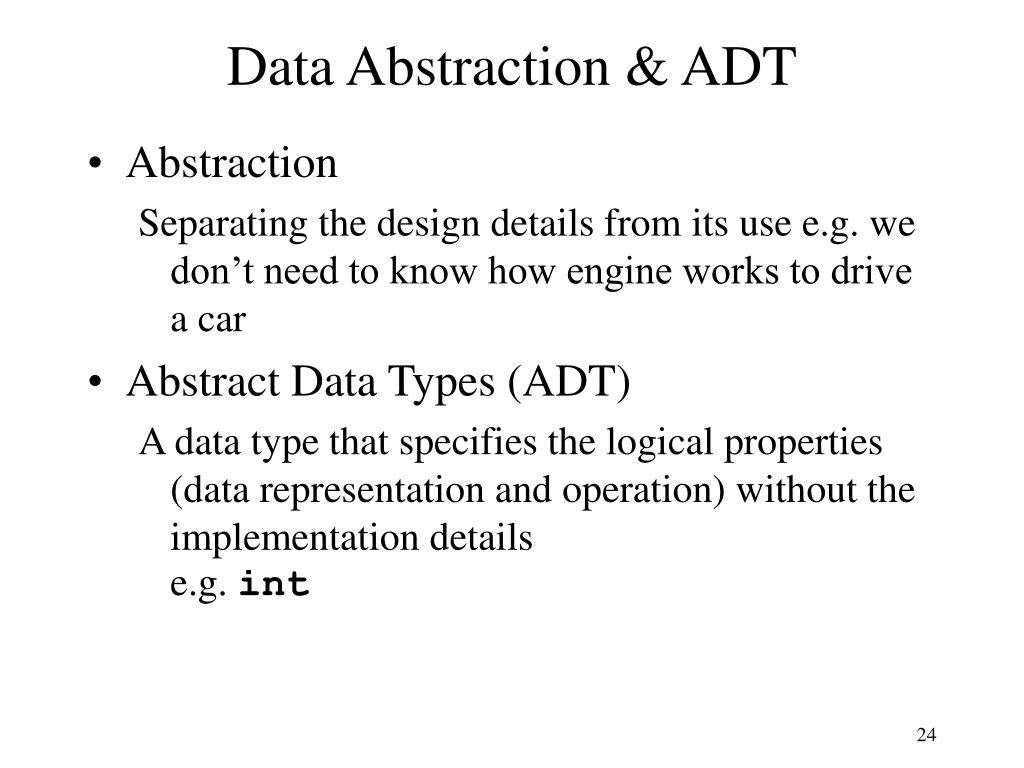 Data Abstraction & ADT

• Abstraction

Separating the design details from its use e.g. we don’t need to know how engine works to drive a car

• Abstract Data Types (ADT)

A data type that specifies the logical properties (data representation and operation) without the implementation details
e.g. int

24